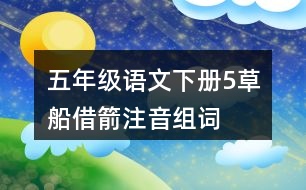 五年级语文下册5草船借箭注音组词